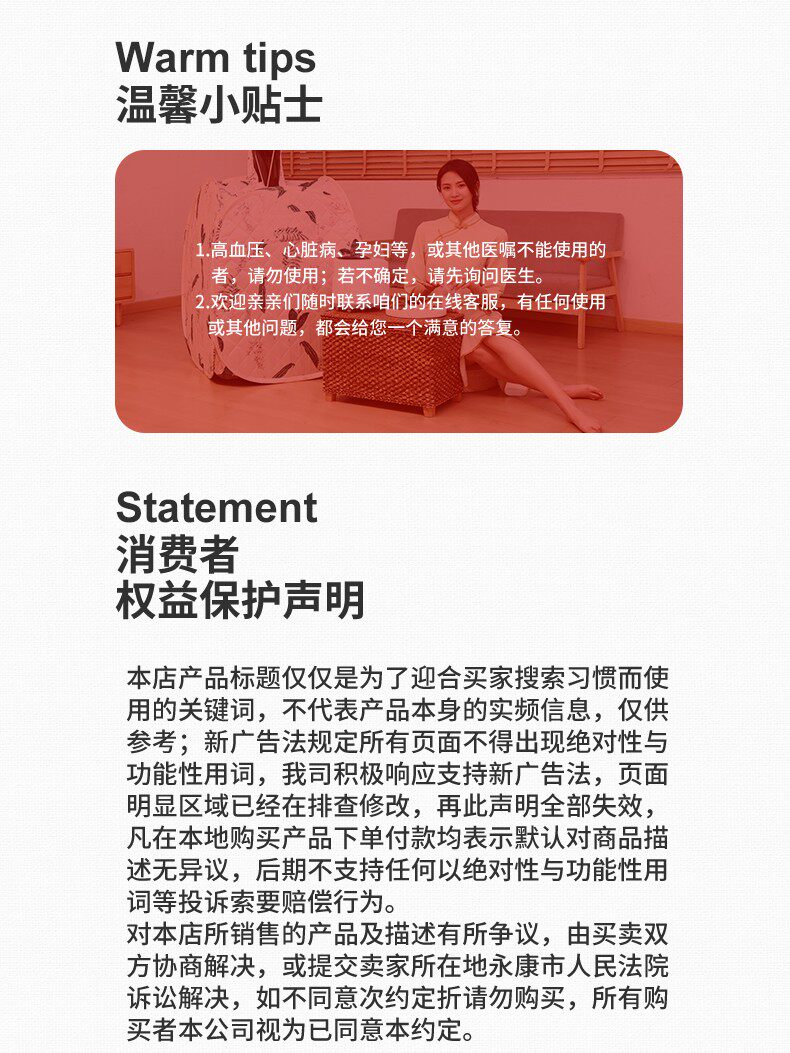 Warm tips
温馨小贴士

1.高血压、心脏病、孕妇等，或其他医嘱不能使用的者，请勿使用；若不确定，请先询问医生。
2.欢迎亲亲们随时联系咱们的在线客服，有任何使用或其他问题，都会给您一个满意的答复。

Statement
消费者
权益保护声明

本店产品标题仅仅是为了迎合买家搜索习惯而使用的关键词，不代表产品本身的实频信息，仅供参考；新广告法规定所有页面不得出现绝对性与功能性用词，我司积极响应支持新广告法，页面明显区域已经在排查修改，再此声明全部失效，凡在本地购买产品下单付款均表示默认对商品描述无异议，后期不支持任何以绝对性与功能性用词等投诉索要赔偿行为。
对本店所销售的产品及描述有所争议，由买卖双方协商解决，或提交卖家所在地永康市人民法院诉讼解决，如不同意次约定折请勿购买，所有购买者本公司视为已同意本约定。